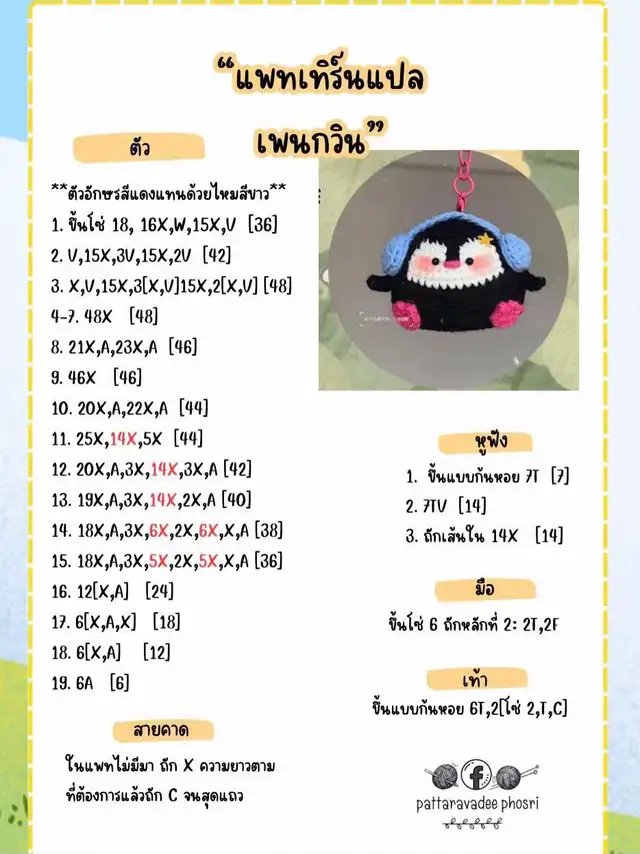 “แพทเทิร์นแปล
เพนกวิน”

ตัว

**ตัวอักษรสีแดงแทนด้วยไหมสีขาว**

1. ขึ้นโซ่ 18, 16X,W,15X,V [36]
2. V,15X,3V,15X,2V [42]
3. X,V,15X,3[X,V]15X,2[X,V] [48]
4-7. 48X [48]
8. 21X,A,23X,A [46]
9. 46X [46]
10. 20X,A,22X,A [44]
11. 25X,14X,5X [44]
12. 20X,A,3X,14X,3X,A [42]
13. 19X,A,3X,14X,2X,A [40]
14. 18X,A,3X,6X,2X,6X,X,A [38]
15. 18X,A,3X,5X,2X,5X,X,A [36]
16. 12[X,A] [24]
17. 6[X,A,X] [18]
18. 6[X,A] [12]
19. 6A [6]

สายคาด

ในแพทไม่มีมา ถัก X ความยาวตามที่ต้องการแล้วถัก C จนสุดแถว

หูฟัง

1. ขึ้นแบบก้นหอย 7T [7]
2. 7TV [14]
3. ถักเส้นใน 14X [14]

มือ

ขึ้นโซ่ 6 ถักหลักที่ 2: 2T,2F

เท้า

ขึ้นแบบก้นหอย 6T,2[โซ่ 2,T,C]

pattaravadee phosri